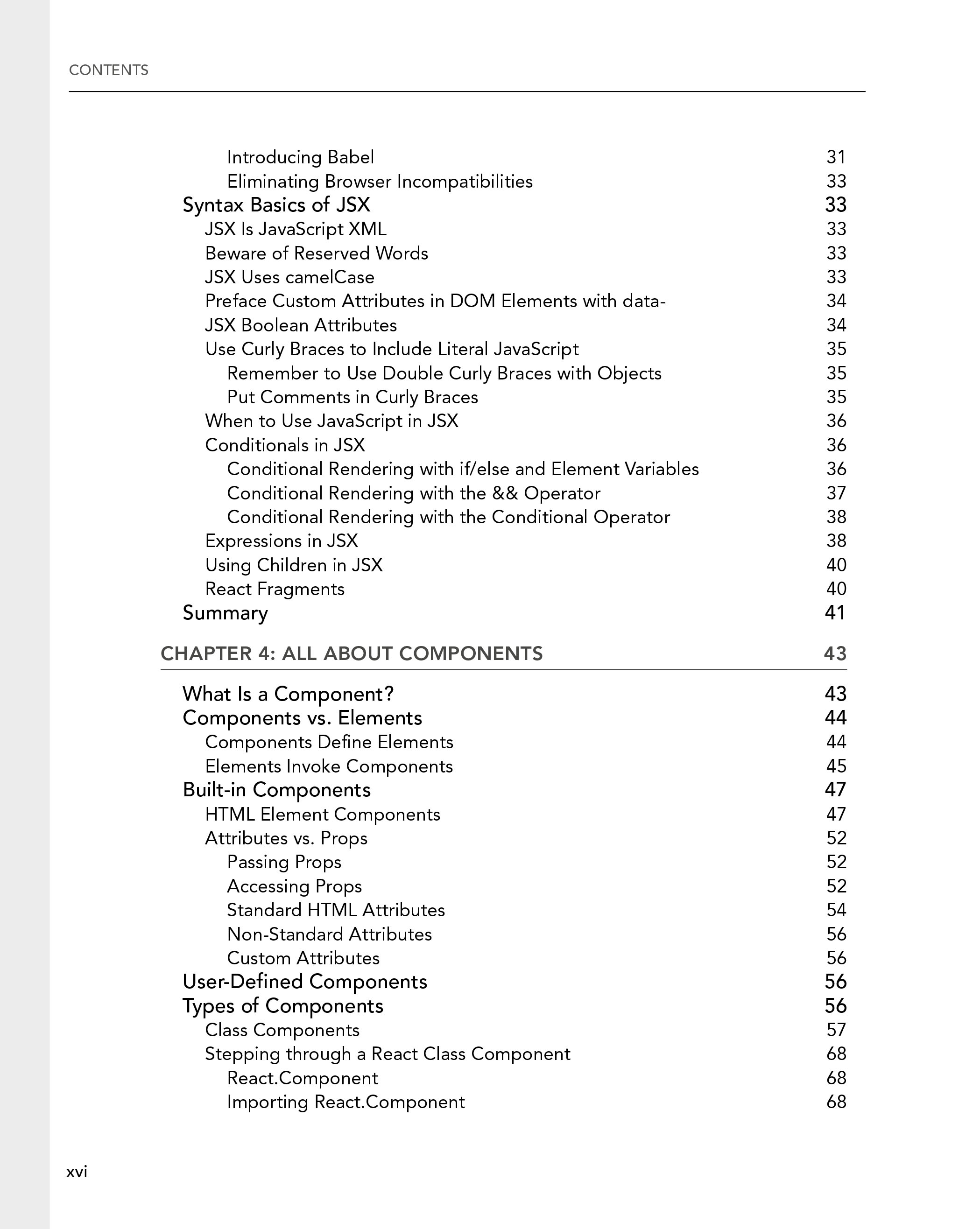 CONTENTS

Introducing Babel 31
Eliminating Browser Incompatibilities 33
Syntax Basics of JSX 33
JSX Is JavaScript XML 33
Beware of Reserved Words 33
JSX Uses camelCase 33
Preface Custom Attributes in DOM Elements with data- 34
JSX Boolean Attributes 34
Use Curly Braces to Include Literal JavaScript 35
Remember to Use Double Curly Braces with Objects 35
Put Comments in Curly Braces 35
When to Use JavaScript in JSX 36
Conditionals in JSX 36
Conditional Rendering with if/else and Element Variables 36
Conditional Rendering with the && Operator 37
Conditional Rendering with the Conditional Operator 38
Expressions in JSX 38
Using Children in JSX 40
React Fragments 40
Summary 41

CHAPTER 4: ALL ABOUT COMPONENTS 43

What Is a Component? 43
Components vs. Elements 44
Components Define Elements 44
Elements Invoke Components 45
Built-in Components 47
HTML Element Components 47
Attributes vs. Props 52
Passing Props 52
Accessing Props 52
Standard HTML Attributes 54
Non-Standard Attributes 56
Custom Attributes 56
User-Defined Components 56
Types of Components 56
Class Components 57
Stepping through a React Class Component 68
React.Component 68
Importing React.Component 68

xvi